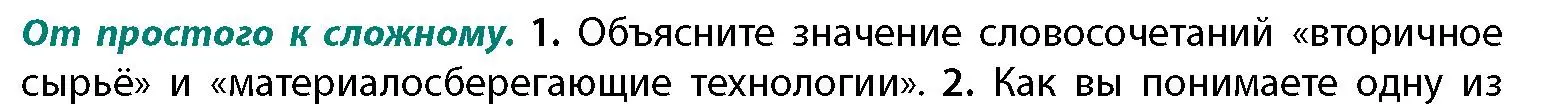 От простого к сложному. 1. Объясните значение словосочетаний «вторичное сырьё» и «материалосберегающие технологии». 2. Как вы понимаете одну из